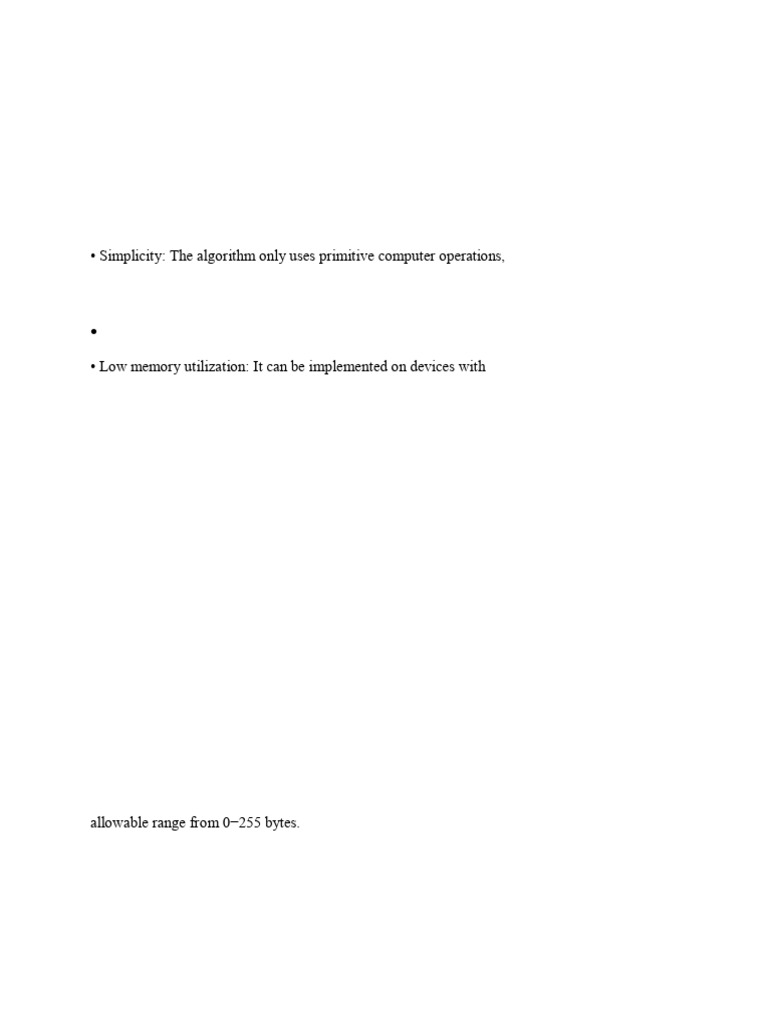 • Simplicity: The algorithm only uses primitive computer operations,

•

• Low memory utilization: It can be implemented on devices with

allowable range from 0−255 bytes.